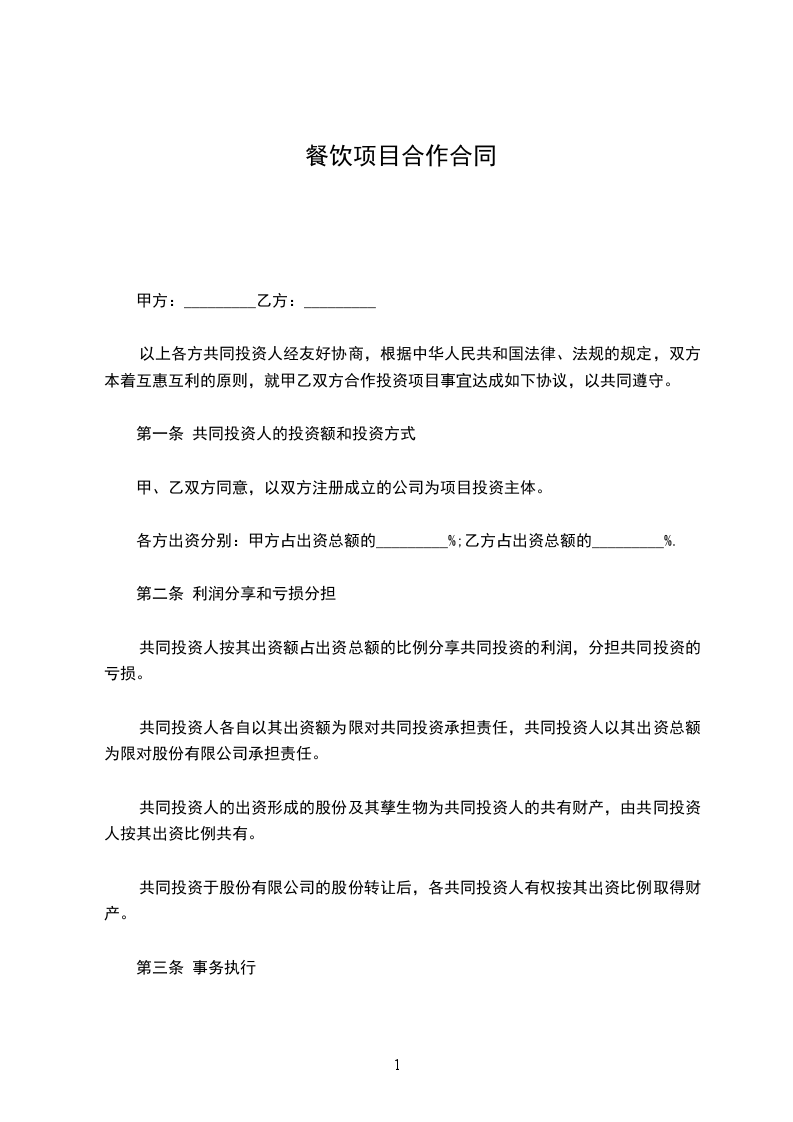 餐饮项目合作合同

甲方：_________乙方：_________

以上各方共同投资人经友好协商，根据中华人民共和国法律、法规的规定，双方本着互惠互利的原则，就甲乙双方合作投资项目事宜达成如下协议，以共同遵守。

第一条 共同投资人的投资额和投资方式

甲、乙双方同意，以双方注册成立的公司为项目投资主体。

各方出资分别：甲方占出资总额的_________%;乙方占出资总额的_________%.

第二条 利润分享和亏损分担

共同投资人按其出资额占出资总额的比例分享共同投资的利润，分担共同投资的亏损。

共同投资人各自以其出资额为限对共同投资承担责任，共同投资人以其出资总额为限对股份有限公司承担责任。

共同投资人的出资形成的股份及其孳生物为共同投资人的共有财产，由共同投资人按其出资比例共有。

共同投资于股份有限公司的股份转让后，各共同投资人有权按其出资比例取得财产。

第三条 事务执行

1